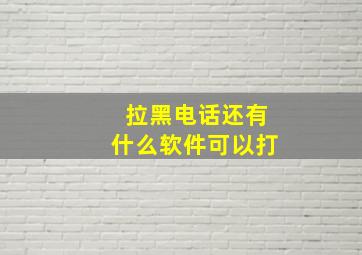 拉黑电话还有
什么软件可以打